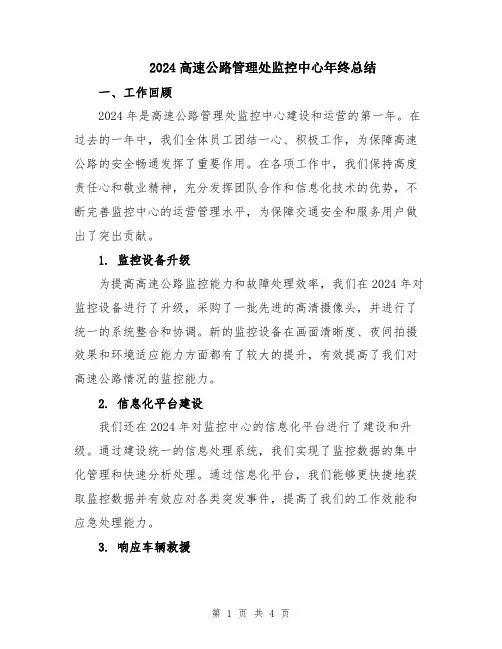 2024 高速公路管理处监控中心年终总结

一、工作回顾

2024 年是高速公路管理处监控中心建设和运营的第一年。在过去的一年中，我们全体员工团结一心、积极工作，为保障高速公路的安全畅通发挥了重要作用。在各项工作中，我们保持高度责任心和敬业精神，充分发挥团队合作和信息化技术的优势，不断完善监控中心的运营管理水平，为保障交通安全和服务用户做出了突出贡献。

1. 监控设备升级

为提高高速公路监控能力和故障处理效率，我们在 2024 年对监控设备进行了升级，采购了一批先进的高清摄像头，并进行了统一的系统整合和协调。新的监控设备在画面清晰度、夜间拍摄效果和环境适应能力方面都有了较大的提升，有效提高了我们对高速公路情况的监控能力。

2. 信息化平台建设

我们还在 2024 年对监控中心的信息化平台进行了建设和升级。通过建设统一的信息处理系统，我们实现了监控数据的集中化管理和快速分析处理。通过信息化平台，我们能够更快捷地获取监控数据并有效应对各类突发事件，提高了我们的工作效能和应急处理能力。

3. 响应车辆救援

第 1 页 共 4 页